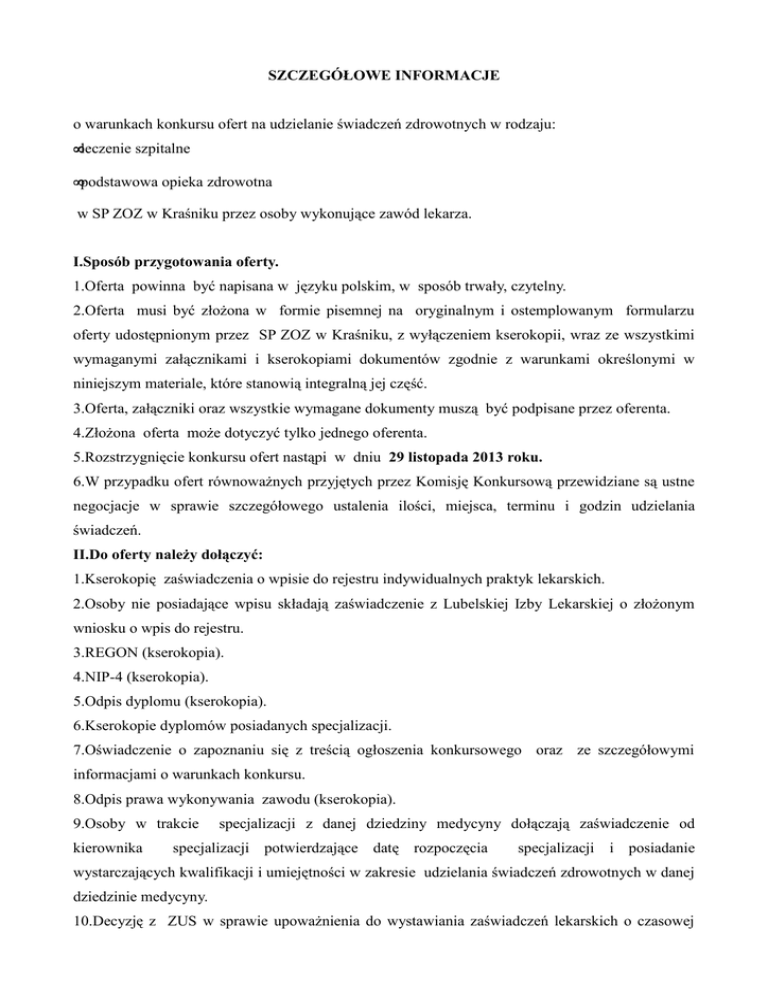 SZCZEGÓŁOWE INFORMACJE

o warunkach konkursu ofert na udzielanie świadczeń zdrowotnych w rodzaju:
∞leczenie szpitalne

∞podstawowa opieka zdrowotna

w SP ZOZ w Kraśniku przez osoby wykonujące zawód lekarza.

I.Sposób przygotowania oferty.
1.Oferta powinna być napisana w języku polskim, w sposób trwały, czytelny.
2.Oferta musi być złożona w formie pisemnej na oryginalnym i ostemplowanym formularzu oferty udostępnionym przez SP ZOZ w Kraśniku, z wyłączeniem kserokopii, wraz ze wszystkimi wymaganymi załącznikami i kserokopiami dokumentów zgodnie z warunkami określonymi w niniejszym materiale, które stanowią integralną jej część.
3.Oferta, załączniki oraz wszystkie wymagane dokumenty muszą być podpisane przez oferenta.
4.Złożona oferta może dotyczyć tylko jednego oferenta.
5.Rozstrzygnięcie konkursu ofert nastąpi w dniu 29 listopada 2013 roku.
6.W przypadku ofert równoważnych przyjętych przez Komisję Konkursową przewidziane są ustne negocjacje w sprawie szczegółowego ustalenia ilości, miejsca, terminu i godzin udzielania świadczeń.
II.Do oferty należy dołączyć:
1.Kserokopię zaświadczenia o wpisie do rejestru indywidualnych praktyk lekarskich.
2.Osoby nie posiadające wpisu składają zaświadczenie z Lubelskiej Izby Lekarskiej o złożonym wniosku o wpis do rejestru.
3.REGON (kserokopia).
4.NIP-4 (kserokopia).
5.Odpis dyplomu (kserokopia).
6.Kserokopie dyplomów posiadanych specjalizacji.
7.Oświadczenie o zapoznaniu się z treścią ogłoszenia konkursowego oraz ze szczegółowymi informacjami o warunkach konkursu.
8.Odpis prawa wykonywania zawodu (kserokopia).
9.Osoby w trakcie specjalizacji z danej dziedziny medycyny dołączają zaświadczenie od kierownika specjalizacji potwierdzające datę rozpoczęcia specjalizacji i posiadanie wystarczających kwalifikacji i umiejętności w zakresie udzielania świadczeń zdrowotnych w danej dziedzinie medycyny.
10.Decyzję z ZUS w sprawie upoważnienia do wystawiania zaświadczeń lekarskich o czasowej